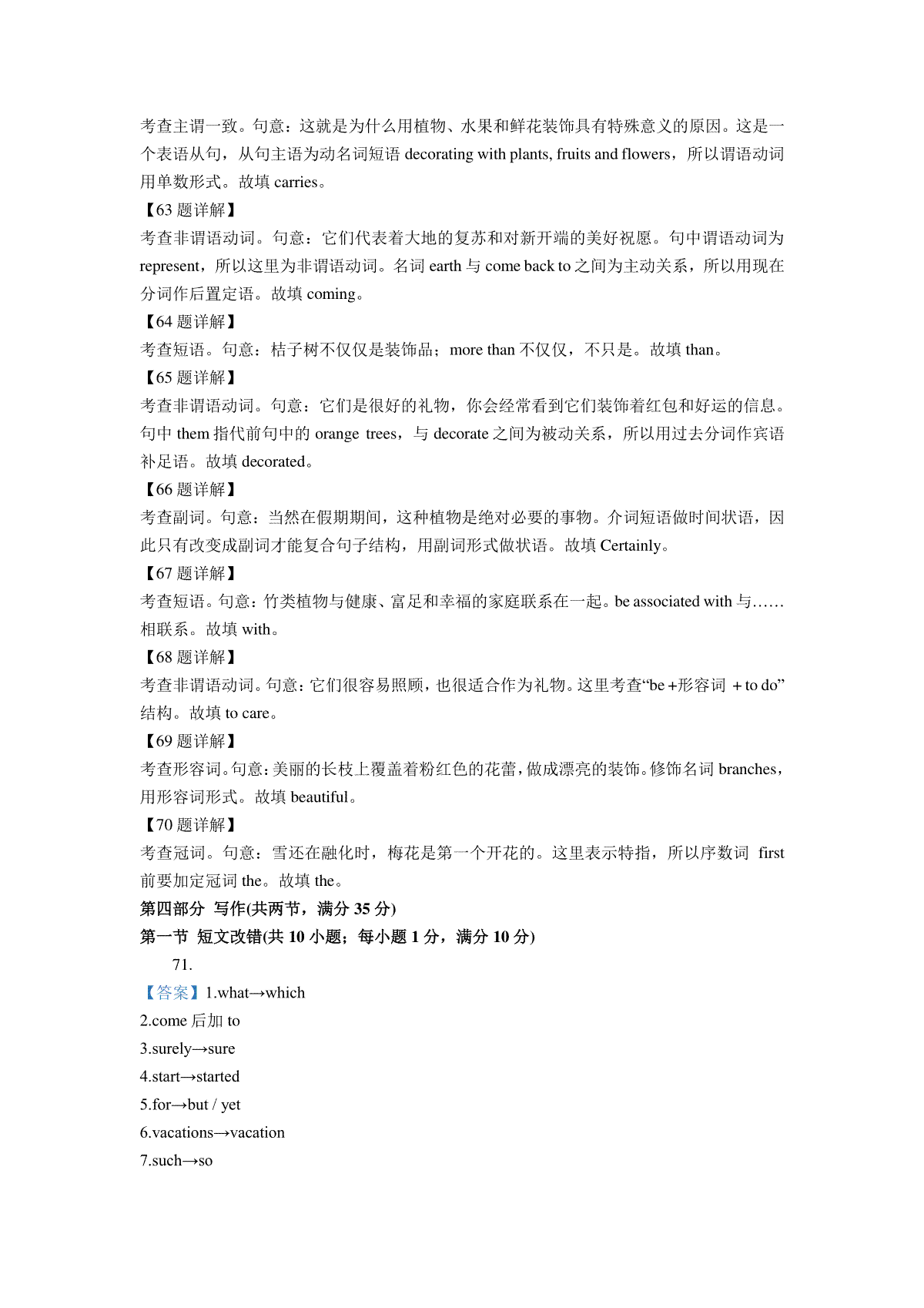 考查主谓一致。句意：这就是为什么用植物、水果和鲜花装饰具有特殊意义的原因。这是一个表语从句，从句主语为动名词短语 decorating with plants, fruits and flowers，所以谓语动词用单数形式。故填 carries。

【63 题详解】

考查非谓语动词。句意：它们代表着大地的复苏和对新开端的美好祝愿。句中谓语动词为 represent，所以这里为非谓语动词。名词 earth 与 come back to 之间为主动关系，所以用现在分词作后置定语。故填 coming。

【64 题详解】

考查短语。句意：桔子树不仅仅是装饰品；more than 不仅仅，不只是。故填 than。

【65 题详解】

考查非谓语动词。句意：它们是很好的礼物，你会经常看到它们装饰着红包和好运的信息。句中 them 指代前句中的 orange trees，与 decorate 之间为被动关系，所以用过去分词作宾语补足语。故填 decorated。

【66 题详解】

考查副词。句意：当然在假期期间，这种植物是绝对必要的事物。介词短语做时间状语，因此只有改变成副词才能复合句子结构，用副词形式做状语。故填 Certainly。

【67 题详解】

考查短语。句意：竹类植物与健康、富足和幸福的家庭联系在一起。be associated with 与……相联系。故填 with。

【68 题详解】

考查非谓语动词。句意：它们很容易照顾，也很适合作为礼物。这里考查“be +形容词 + to do”结构。故填 to care。

【69 题详解】

考查形容词。句意：美丽的长枝上覆盖着粉红色的花蕾，做成漂亮的装饰。修饰名词 branches，用形容词形式。故填 beautiful。

【70 题详解】

考查冠词。句意：雪还在融化时，梅花是第一个开花的。这里表示特指，所以序数词 first 前要加定冠词 the。故填 the。

第四部分 写作(共两节，满分 35 分)

第一节 短文改错(共 10 小题；每小题 1 分，满分 10 分)

71.

【答案】1.what→which

2.come 后加 to

3.surely→sure

4.start→started

5.for→but / yet

6.vacations→vacation

7.such→so